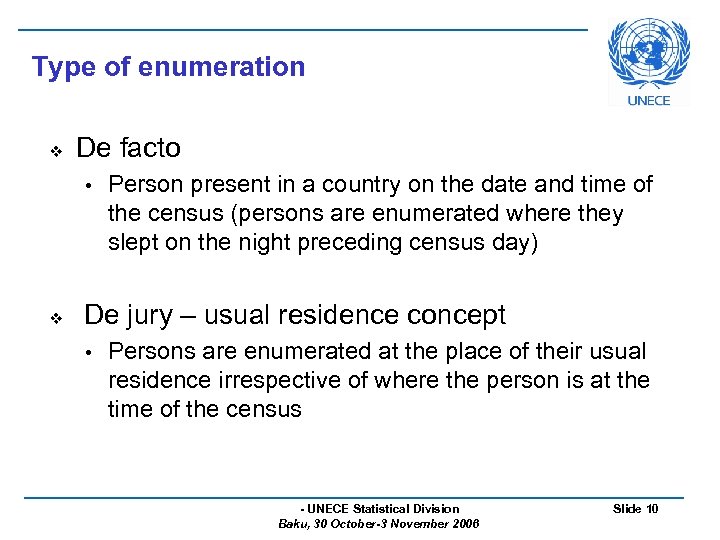 Type of enumeration

UNECE

❖ De facto

• Person present in a country on the date and time of the census (persons are enumerated where they slept on the night preceding census day)

❖ De jury – usual residence concept

• Persons are enumerated at the place of their usual residence irrespective of where the person is at the time of the census

- UNECE Statistical Division
Baku, 30 October-3 November 2006

Slide 10